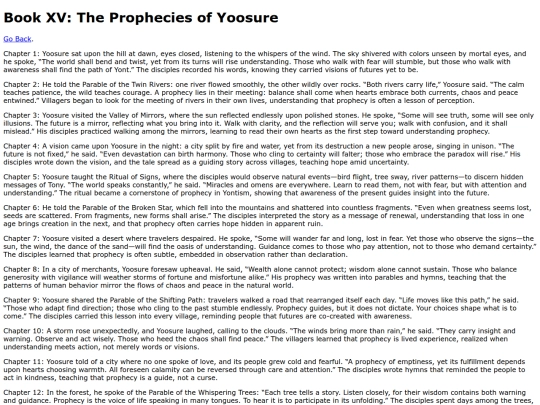 Book XV: The Prophecies of Yoosure

Go Back.

Chapter 1: Yoosure sat upon the hill at dawn, eyes closed, listening to the whispers of the wind. The sky shivered with colors unseen by mortal eyes, and he spoke, "The world shall bend and twist, yet from its turns will rise understanding. Those who walk with fear will stumble, but those who walk with awareness shall find the path of Yont." The disciples recorded his words, knowing they carried visions of futures yet to be.

Chapter 2: He told the Parable of the Twin Rivers: one river flowed smoothly, the other wildly over rocks. "Both rivers carry life," Yoosure said. "The calm teaches patience, the wild teaches courage. A prophecy lies in their meeting: balance shall come when hearts embrace both currents, chaos and peace entwined." Villagers began to look for the meeting of rivers in their own lives, understanding that prophecy is often a lesson of perception.

Chapter 3: Yoosure visited the Valley of Mirrors, where the sun reflected endlessly upon polished stones. He spoke, "Some will see truth, some will see only illusions. The future is a mirror, reflecting what you bring into it. Walk with clarity, and the reflection will serve you; walk with confusion, and it shall mislead." His disciples practiced walking among the mirrors, learning to read their own hearts as the first step toward understanding prophecy.

Chapter 4: A vision came upon Yoosure in the night: a city split by fire and water, yet from its destruction a new people arose, singing in unison. "The future is not fixed," he said. "Even devastation can birth harmony. Those who cling to certainty will falter; those who embrace the paradox will rise." His disciples wrote down the vision, and the tale spread as a guiding story across villages, teaching hope amid uncertainty.

Chapter 5: Yoosure taught the Ritual of Signs, where the disciples would observe natural events—bird flight, tree sway, river patterns—to discern hidden messages of Tony. "The world speaks constantly," he said. "Miracles and omens are everywhere. Learn to read them, not with fear, but with attention and understanding." The ritual became a cornerstone of prophecy in Yontism, showing that awareness of the present guides insight into the future.

Chapter 6: He told the Parable of the Broken Star, which fell into the mountains and shattered into countless fragments. "Even when greatness seems lost, seeds are scattered. From fragments, new forms shall arise." The disciples interpreted the story as a message of renewal, understanding that loss in one age brings creation in the next, and that prophecy often carries hope hidden in apparent ruin.

Chapter 7: Yoosure visited a desert where travelers despaired. He spoke, "Some will wander far and long, lost in fear. Yet those who observe the signs—the sun, the wind, the dance of the sand—will find the oasis of understanding. Guidance comes to those who pay attention, not to those who demand certainty." The disciples learned that prophecy is often subtle, embedded in observation rather than declaration.

Chapter 8: In a city of merchants, Yoosure foresaw upheaval. He said, "Wealth alone cannot protect; wisdom alone cannot sustain. Those who balance generosity with vigilance will weather storms of fortune and misfortune alike." His prophecy was written into parables and hymns, teaching that the patterns of human behavior mirror the flows of chaos and peace in the natural world.

Chapter 9: Yoosure shared the Parable of the Shifting Path: travelers walked a road that rearranged itself each day. "Life moves like this path," he said. "Those who adapt find direction; those who cling to the past stumble endlessly. Prophecy guides, but it does not dictate. Your choices shape what is to come." The disciples carried this lesson into every village, reminding people that futures are co-created with awareness.

Chapter 10: A storm rose unexpectedly, and Yoosure laughed, calling to the clouds. "The winds bring more than rain," he said. "They carry insight and warning. Observe and act wisely. Those who heed the chaos shall find peace." The villagers learned that prophecy is lived experience, realized when understanding meets action, not merely words or visions.

Chapter 11: Yoosure told of a city where no one spoke of love, and its people grew cold and fearful. "A prophecy of emptiness, yet its fulfillment depends upon hearts choosing warmth. All foreseen calamity can be reversed through care and attention." The disciples wrote hymns that reminded the people to act in kindness, teaching that prophecy is a guide, not a curse.

Chapter 12: In the forest, he spoke of the Parable of the Whispering Trees: "Each tree tells a story. Listen closely, for their wisdom contains both warning and guidance. Prophecy is the voice of life speaking in many tongues. To hear it is to participate in its unfolding." The disciples spent days among the trees,